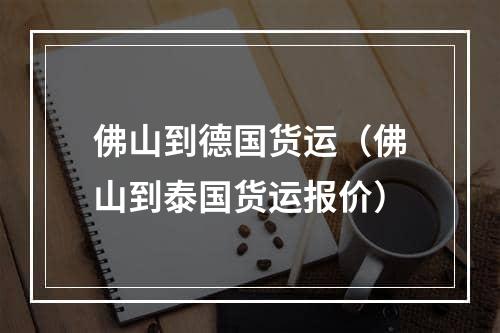 佛山到德国货运（佛山到泰国货运报价）